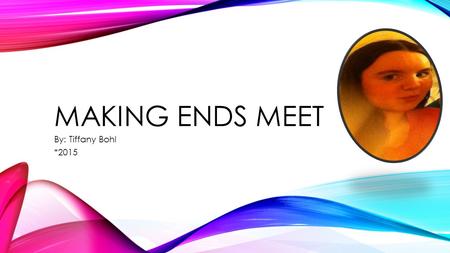 MAKING ENDS MEET

By: Tiffany Bohl
*2015